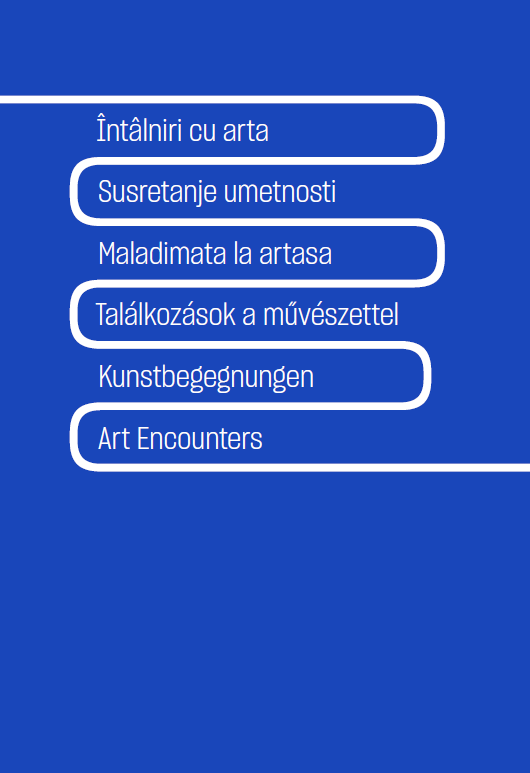 Întâlniri cu arta
Susretanje umetnosti
Maladimata la artasa
Találkozások a művészettel
Kunstbegegnungen
Art Encounters